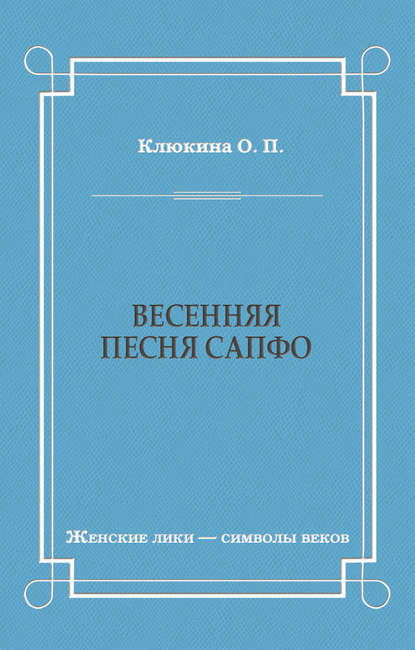 Клюкина О. П.

ВЕСЕННЯЯ ПЕСНЯ САПФО

Женские лики — символы веков